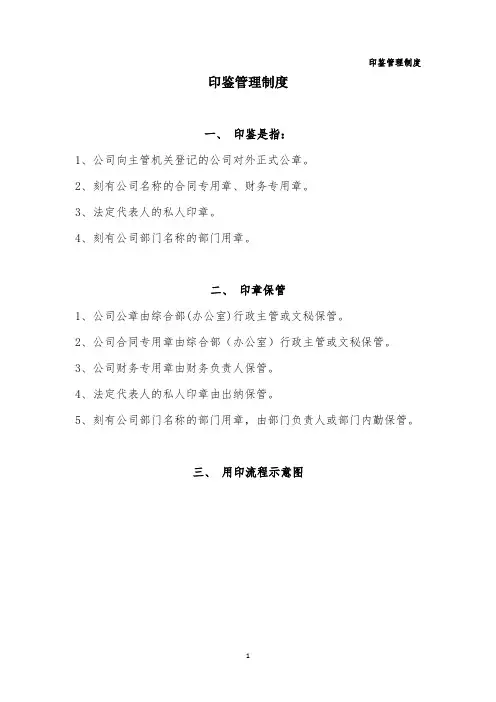 印鉴管理制度

印鉴管理制度

一、 印鉴是指：

1、公司向主管机关登记的公司对外正式公章。

2、刻有公司名称的合同专用章、财务专用章。

3、法定代表人的私人印章。

4、刻有公司部门名称的部门用章。

二、 印章保管

1、公司公章由综合部(办公室)行政主管或文秘保管。

2、公司合同专用章由综合部（办公室）行政主管或文秘保管。

3、公司财务专用章由财务负责人保管。

4、法定代表人的私人印章由出纳保管。

5、刻有公司部门名称的部门用章，由部门负责人或部门内勤保管。

三、 用印流程示意图

1